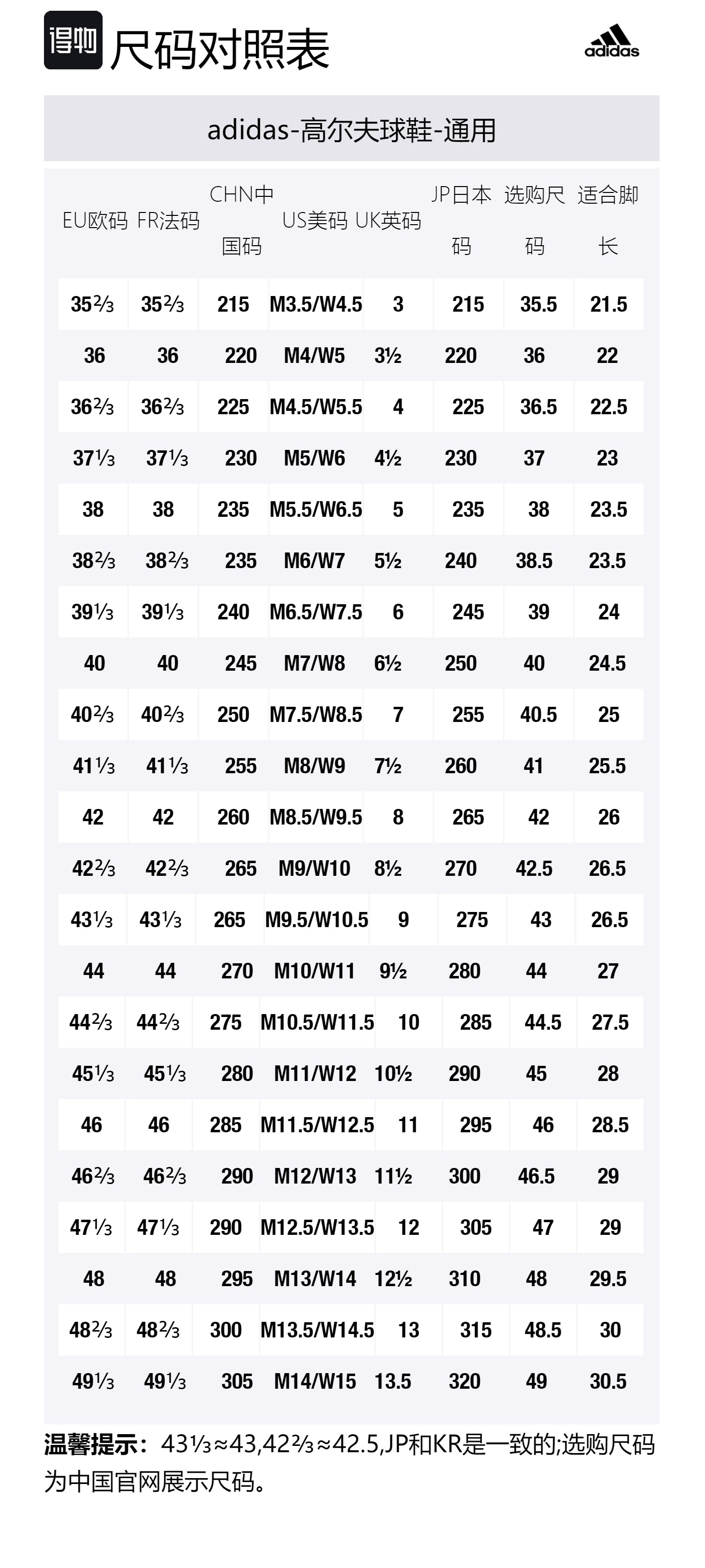 得物 尺码对照表

adidas

adidas-高尔夫球鞋-通用

| EU欧码 | FR法码 | CHN中国码 | US美码 | UK英码 | JP日本码 | 选购尺码 | 适合脚长 |
|---|---|---|---|---|---|---|---|
| 35⅔ | 35⅔ | 215 | M3.5/W4.5 | 3 | 215 | 35.5 | 21.5 |
| 36 | 36 | 220 | M4/W5 | 3½ | 220 | 36 | 22 |
| 36⅔ | 36⅔ | 225 | M4.5/W5.5 | 4 | 225 | 36.5 | 22.5 |
| 37⅓ | 37⅓ | 230 | M5/W6 | 4½ | 230 | 37 | 23 |
| 38 | 38 | 235 | M5.5/W6.5 | 5 | 235 | 38 | 23.5 |
| 38⅔ | 38⅔ | 235 | M6/W7 | 5½ | 240 | 38.5 | 23.5 |
| 39⅓ | 39⅓ | 240 | M6.5/W7.5 | 6 | 245 | 39 | 24 |
| 40 | 40 | 245 | M7/W8 | 6½ | 250 | 40 | 24.5 |
| 40⅔ | 40⅔ | 250 | M7.5/W8.5 | 7 | 255 | 40.5 | 25 |
| 41⅓ | 41⅓ | 255 | M8/W9 | 7½ | 260 | 41 | 25.5 |
| 42 | 42 | 260 | M8.5/W9.5 | 8 | 265 | 42 | 26 |
| 42⅔ | 42⅔ | 265 | M9/W10 | 8½ | 270 | 42.5 | 26.5 |
| 43⅓ | 43⅓ | 265 | M9.5/W10.5 | 9 | 275 | 43 | 26.5 |
| 44 | 44 | 270 | M10/W11 | 9½ | 280 | 44 | 27 |
| 44⅔ | 44⅔ | 275 | M10.5/W11.5 | 10 | 285 | 44.5 | 27.5 |
| 45⅓ | 45⅓ | 280 | M11/W12 | 10½ | 290 | 45 | 28 |
| 46 | 46 | 285 | M11.5/W12.5 | 11 | 295 | 46 | 28.5 |
| 46⅔ | 46⅔ | 290 | M12/W13 | 11½ | 300 | 46.5 | 29 |
| 47⅓ | 47⅓ | 290 | M12.5/W13.5 | 12 | 305 | 47 | 29 |
| 48 | 48 | 295 | M13/W14 | 12½ | 310 | 48 | 29.5 |
| 48⅔ | 48⅔ | 300 | M13.5/W14.5 | 13 | 315 | 48.5 | 30 |
| 49⅓ | 49⅓ | 305 | M14/W15 | 13.5 | 320 | 49 | 30.5 |

温馨提示：43⅓≈43,42⅔≈42.5,JP和KR是一致的;选购尺码为中国官网展示尺码。